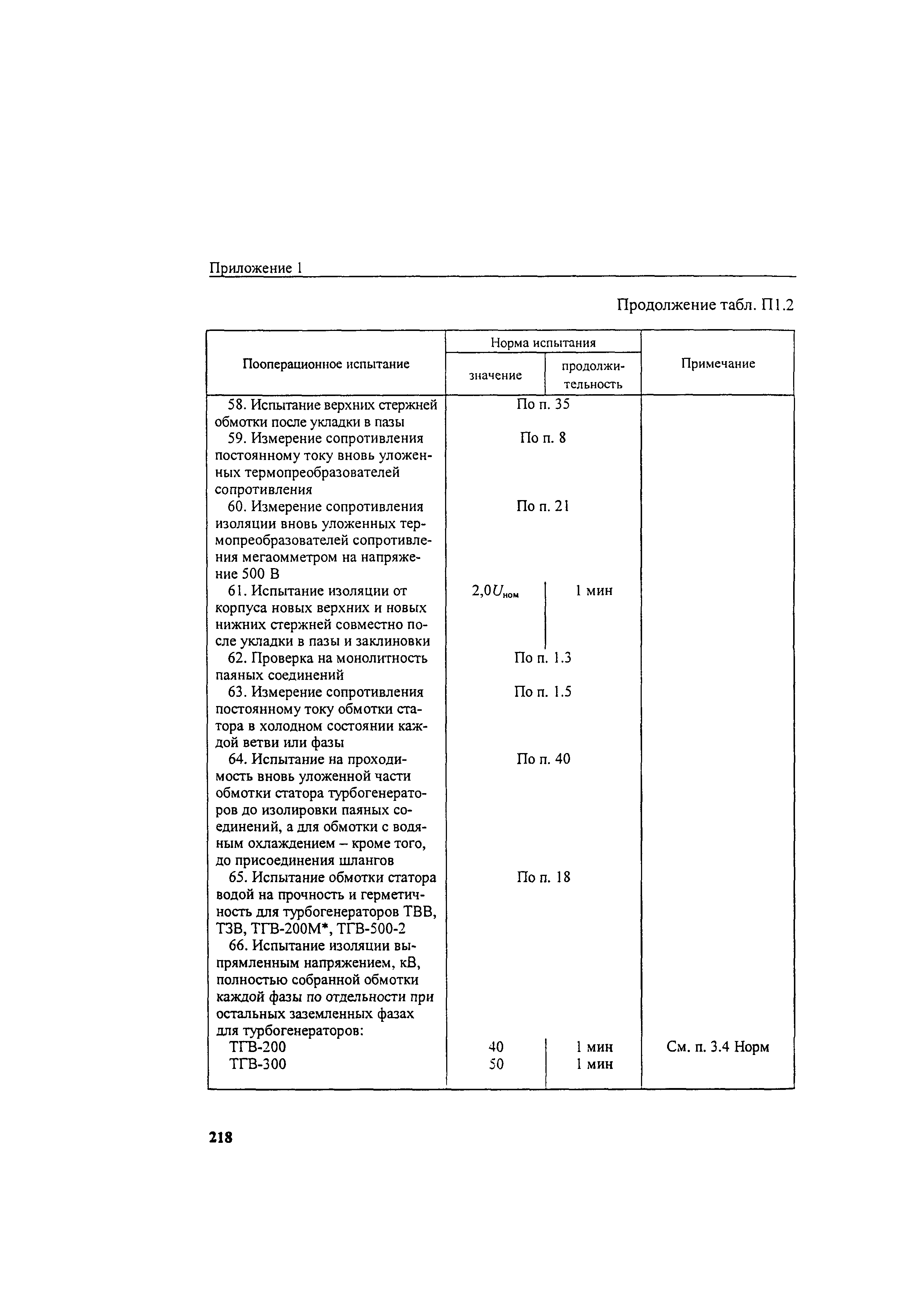 Приложение 1

Продолжение табл. П1.2

| Пооперационное испытание | Норма испытания: значение | Норма испытания: продолжительность | Примечание |
|---|---|---|---|
| 58. Испытание верхних стержней обмотки после укладки в пазы | По п. 35 | | |
| 59. Измерение сопротивления постоянному току вновь уложенных термопреобразователей сопротивления | По п. 8 | | |
| 60. Измерение сопротивления изоляции вновь уложенных термопреобразователей сопротивления мегаомметром на напряжение 500 В | По п. 21 | | |
| 61. Испытание изоляции от корпуса новых верхних и новых нижних стержней совместно после укладки в пазы и заклиновки | $2,0U_{ном}$ | 1 мин | |
| 62. Проверка на монолитность паяных соединений | По п. 1.3 | | |
| 63. Измерение сопротивления постоянному току обмотки статора в холодном состоянии каждой ветви или фазы | По п. 1.5 | | |
| 64. Испытание на проходимость вновь уложенной части обмотки статора турбогенераторов до изолировки паяных соединений, а для обмотки с водяным охлаждением – кроме того, до присоединения шлангов | По п. 40 | | |
| 65. Испытание обмотки статора водой на прочность и герметичность для турбогенераторов ТВВ, ТЗВ, ТГВ-200М*, ТГВ-500-2 | По п. 18 | | |
| 66. Испытание изоляции выпрямленным напряжением, кВ, полностью собранной обмотки каждой фазы по отдельности при остальных заземленных фазах для турбогенераторов: | | | |
| ТГВ-200 | 40 | 1 мин | См. п. 3.4 Норм |
| ТГВ-300 | 50 | 1 мин | |

218